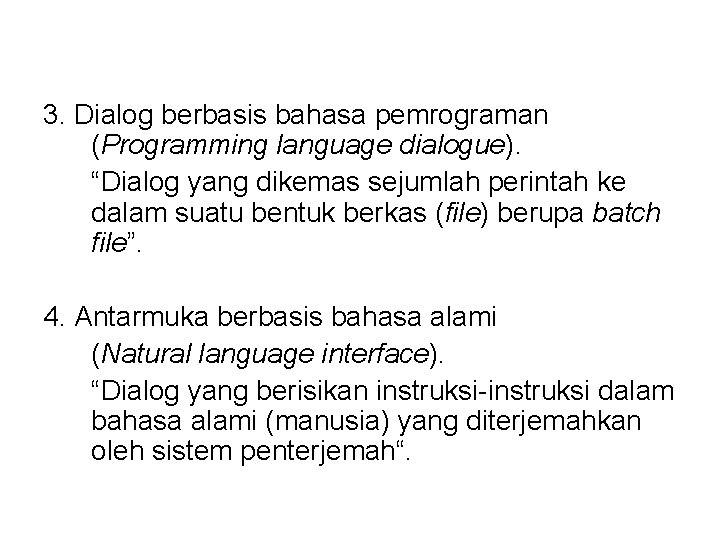 3. Dialog berbasis bahasa pemrograman (Programming language dialogue).

"Dialog yang dikemas sejumlah perintah ke dalam suatu bentuk berkas (file) berupa batch file".

4. Antarmuka berbasis bahasa alami (Natural language interface).

"Dialog yang berisikan instruksi-instruksi dalam bahasa alami (manusia) yang diterjemahkan oleh sistem penterjemah".